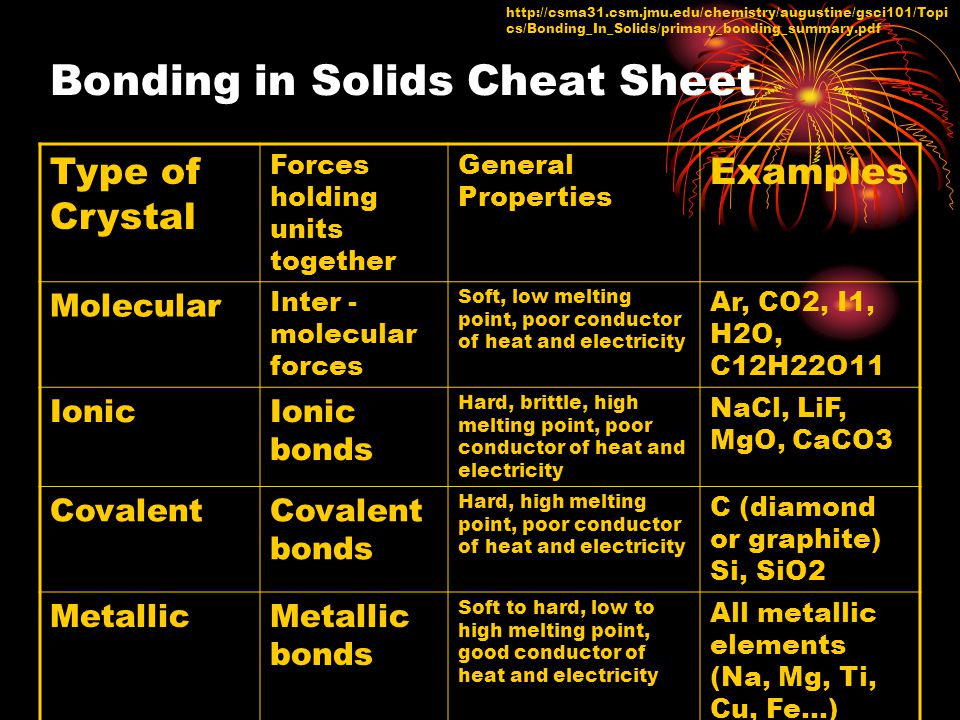 http://csma31.csm.jmu.edu/chemistry/augustine/gsci101/Topics/Bonding_In_Solids/primary_bonding_summary.pdf

Bonding in Solids Cheat Sheet

| Type of Crystal | Forces holding units together | General Properties | Examples |
|---|---|---|---|
| Molecular | Inter - molecular forces | Soft, low melting point, poor conductor of heat and electricity | Ar, CO2, I1, H2O, C12H22O11 |
| Ionic | Ionic bonds | Hard, brittle, high melting point, poor conductor of heat and electricity | NaCl, LiF, MgO, CaCO3 |
| Covalent | Covalent bonds | Hard, high melting point, poor conductor of heat and electricity | C (diamond or graphite) Si, SiO2 |
| Metallic | Metallic bonds | Soft to hard, low to high melting point, good conductor of heat and electricity | All metallic elements (Na, Mg, Ti, Cu, Fe...) |